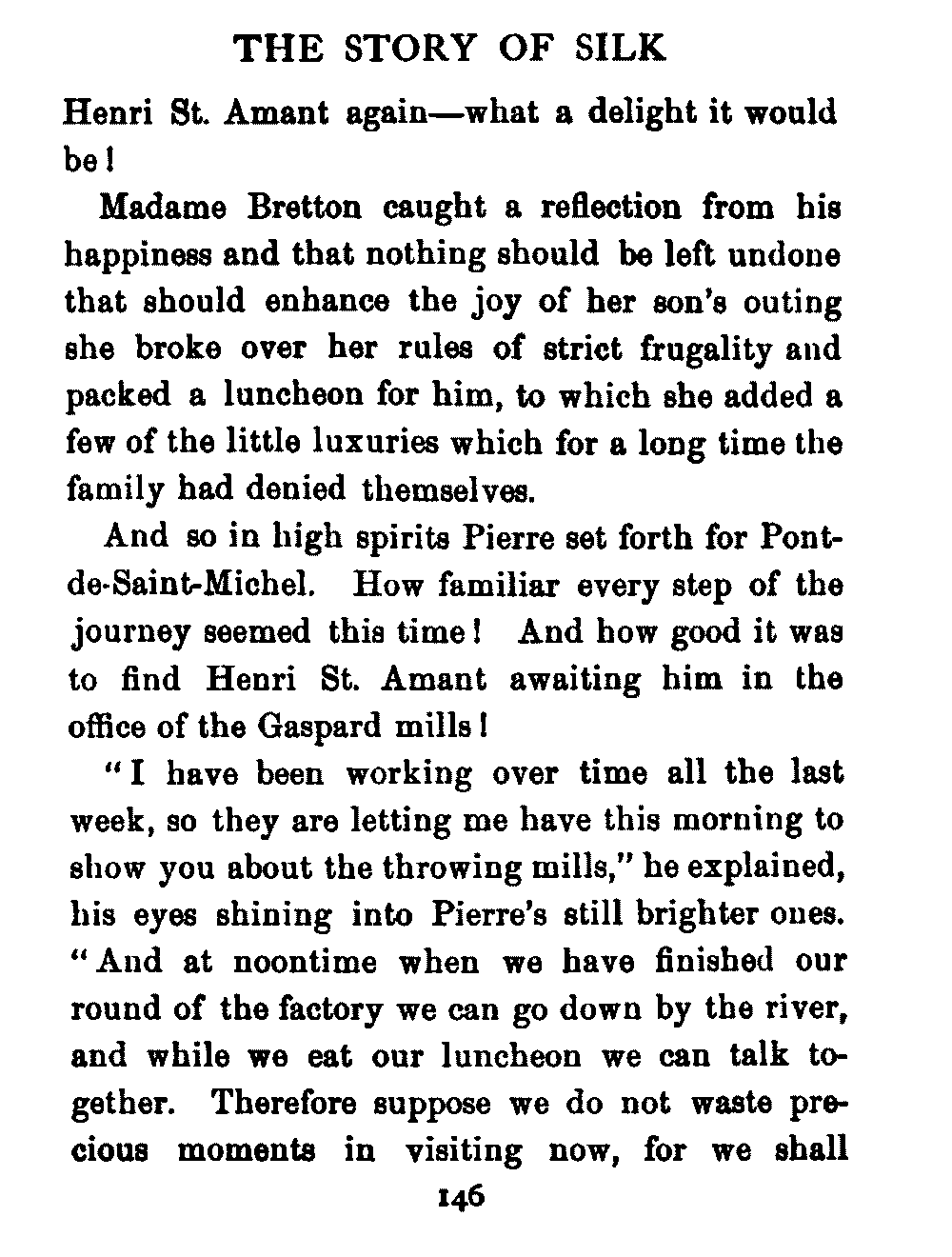 THE STORY OF SILK

Henri St. Amant again—what a delight it would be!

Madame Bretton caught a reflection from his happiness and that nothing should be left undone that should enhance the joy of her son's outing she broke over her rules of strict frugality and packed a luncheon for him, to which she added a few of the little luxuries which for a long time the family had denied themselves.

And so in high spirits Pierre set forth for Pont-de-Saint-Michel. How familiar every step of the journey seemed this time! And how good it was to find Henri St. Amant awaiting him in the office of the Gaspard mills!

"I have been working over time all the last week, so they are letting me have this morning to show you about the throwing mills," he explained, his eyes shining into Pierre's still brighter ones. "And at noontime when we have finished our round of the factory we can go down by the river, and while we eat our luncheon we can talk together. Therefore suppose we do not waste precious moments in visiting now, for we shall

146